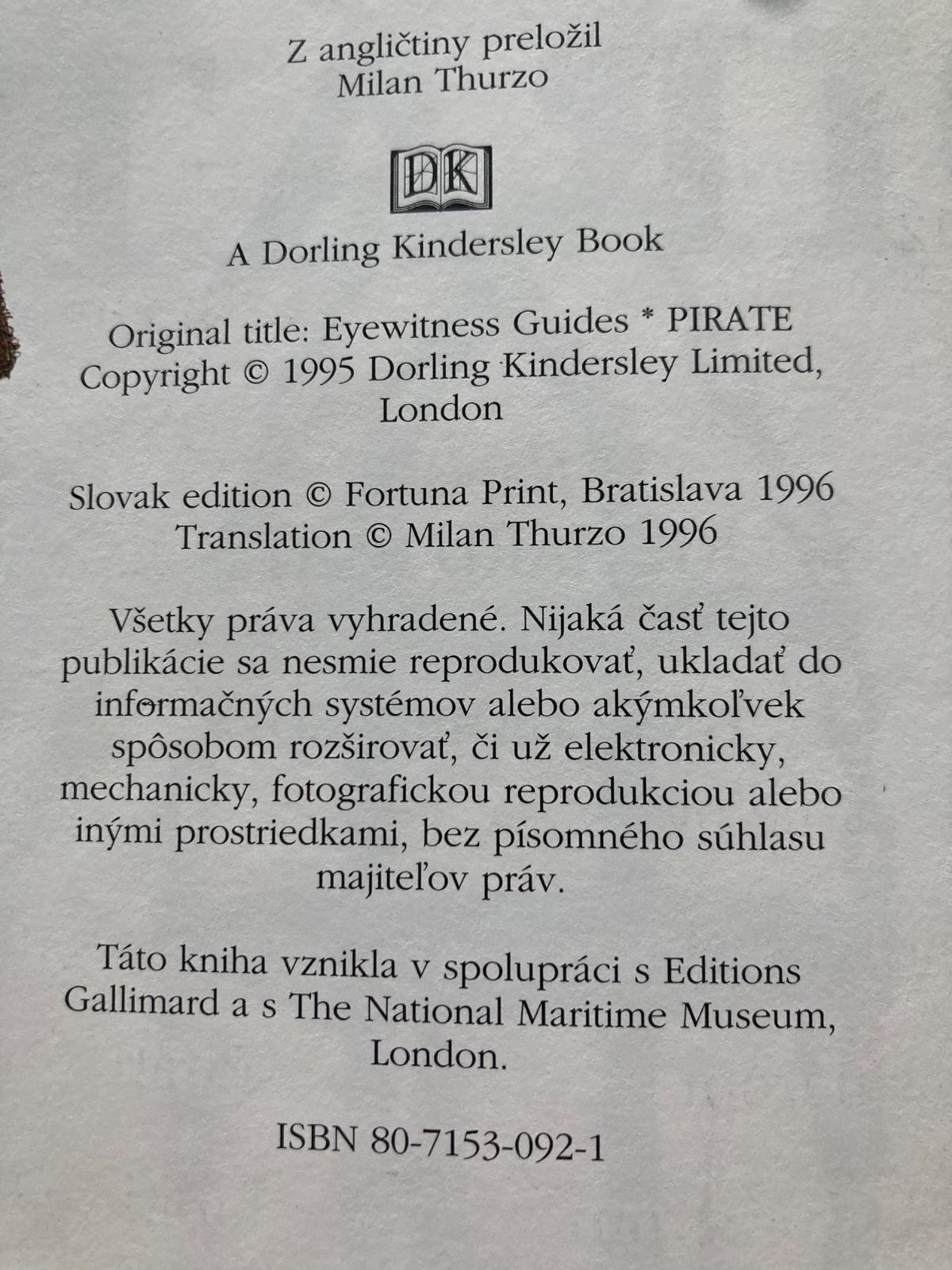 Z angličtiny preložil
Milan Thurzo

DK

A Dorling Kindersley Book

Original title: Eyewitness Guides * PIRATE
Copyright © 1995 Dorling Kindersley Limited, London

Slovak edition © Fortuna Print, Bratislava 1996
Translation © Milan Thurzo 1996

Všetky práva vyhradené. Nijaká časť tejto publikácie sa nesmie reprodukovať, ukladať do informačných systémov alebo akýmkoľvek spôsobom rozširovať, či už elektronicky, mechanicky, fotografickou reprodukciou alebo inými prostriedkami, bez písomného súhlasu majiteľov práv.

Táto kniha vznikla v spolupráci s Editions Gallimard a s The National Maritime Museum, London.

ISBN 80-7153-092-1